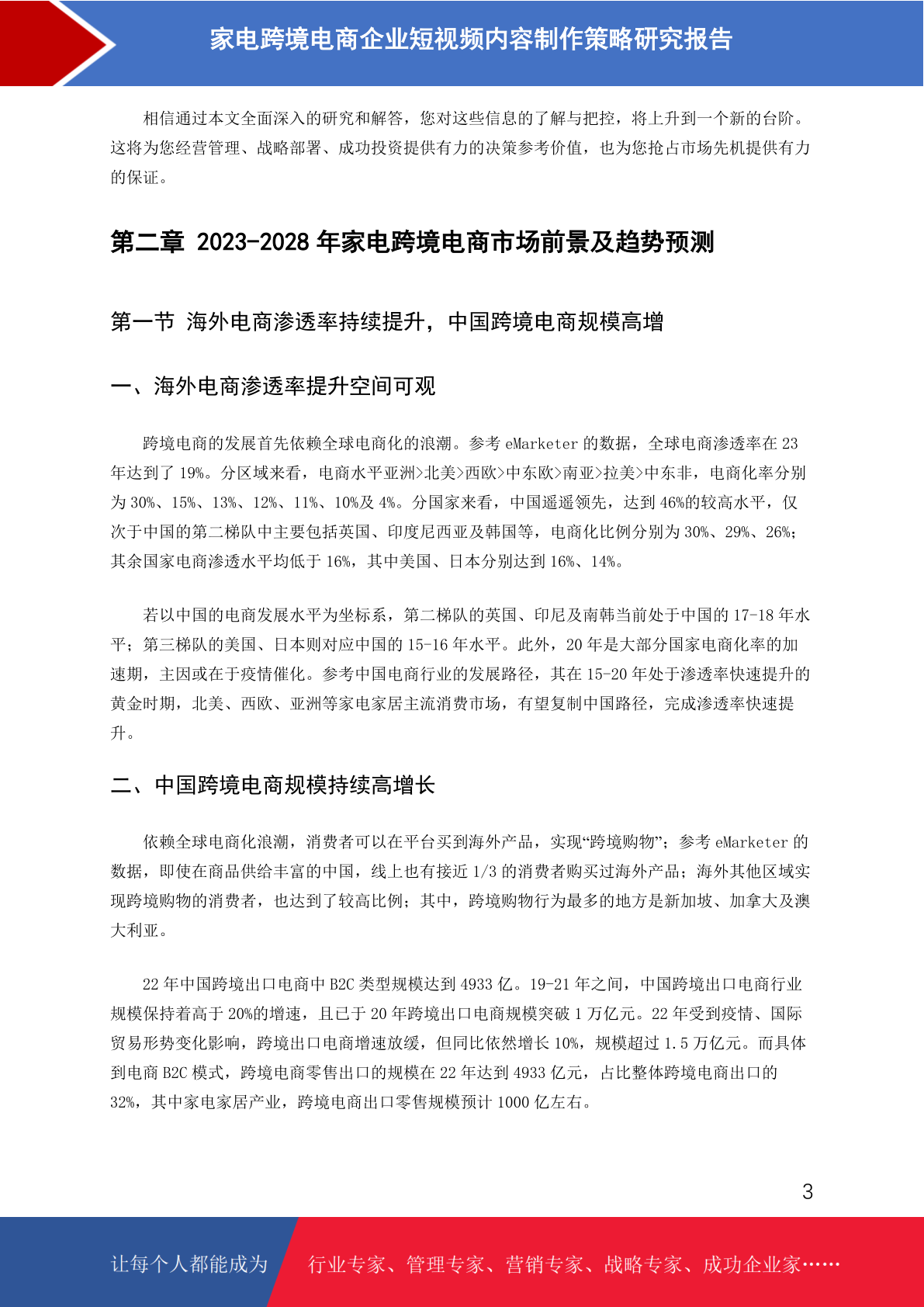 家电跨境电商企业短视频内容制作策略研究报告

相信通过本文全面深入的研究和解答，您对这些信息的了解与把控，将上升到一个新的台阶。这将为您经营管理、战略部署、成功投资提供有力的决策参考价值，也为您抢占市场先机提供有力的保证。

第二章 2023-2028 年家电跨境电商市场前景及趋势预测

第一节 海外电商渗透率持续提升，中国跨境电商规模高增

一、海外电商渗透率提升空间可观

跨境电商的发展首先依赖全球电商化的浪潮。参考 eMarketer 的数据，全球电商渗透率在 23 年达到了 19%。分区域来看，电商水平亚洲>北美>西欧>中东欧>南亚>拉美>中东非，电商化率分别为 30%、15%、13%、12%、11%、10%及 4%。分国家来看，中国遥遥领先，达到 46%的较高水平，仅次于中国的第二梯队中主要包括英国、印度尼西亚及韩国等，电商化比例分别为 30%、29%、26%；其余国家电商渗透水平均低于 16%，其中美国、日本分别达到 16%、14%。

若以中国的电商发展水平为坐标系，第二梯队的英国、印尼及南韩当前处于中国的 17-18 年水平；第三梯队的美国、日本则对应中国的 15-16 年水平。此外，20 年是大部分国家电商化率的加速期，主因或在于疫情催化。参考中国电商行业的发展路径，其在 15-20 年处于渗透率快速提升的黄金时期，北美、西欧、亚洲等家电家居主流消费市场，有望复制中国路径，完成渗透率快速提升。

二、中国跨境电商规模持续高增长

依赖全球电商化浪潮，消费者可以在平台买到海外产品，实现“跨境购物”；参考 eMarketer 的数据，即使在商品供给丰富的中国，线上也有接近 1/3 的消费者购买过海外产品；海外其他区域实现跨境购物的消费者，也达到了较高比例；其中，跨境购物行为最多的地方是新加坡、加拿大及澳大利亚。

22 年中国跨境出口电商中 B2C 类型规模达到 4933 亿。19-21 年之间，中国跨境出口电商行业规模保持着高于 20%的增速，且已于 20 年跨境出口电商规模突破 1 万亿元。22 年受到疫情、国际贸易形势变化影响，跨境出口电商增速放缓，但同比依然增长 10%，规模超过 1.5 万亿元。而具体到电商 B2C 模式，跨境电商零售出口的规模在 22 年达到 4933 亿元，占比整体跨境电商出口的 32%，其中家电家居产业，跨境电商出口零售规模预计 1000 亿左右。

3

让每个人都能成为 行业专家、管理专家、营销专家、战略专家、成功企业家……